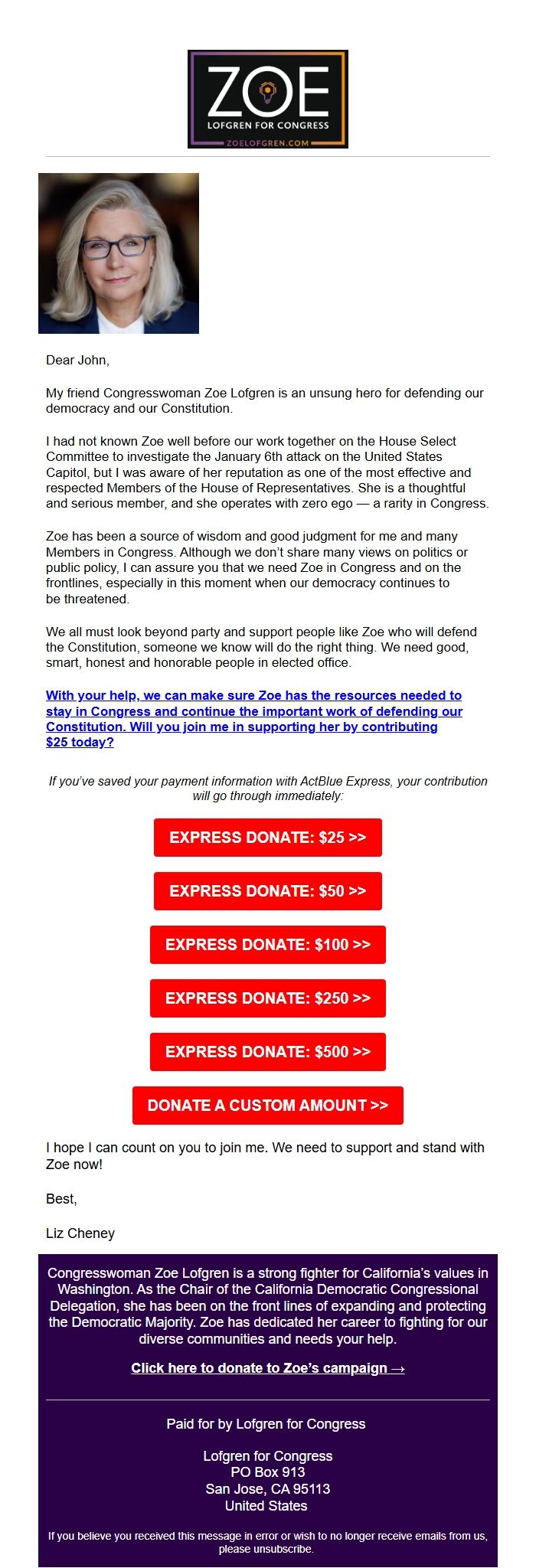 ZOE
LOFGREN FOR CONGRESS
ZOELOFGREN.COM

Dear John,

My friend Congresswoman Zoe Lofgren is an unsung hero for defending our democracy and our Constitution.

I had not known Zoe well before our work together on the House Select Committee to investigate the January 6th attack on the United States Capitol, but I was aware of her reputation as one of the most effective and respected Members of the House of Representatives. She is a thoughtful and serious member, and she operates with zero ego — a rarity in Congress.

Zoe has been a source of wisdom and good judgment for me and many Members in Congress. Although we don't share many views on politics or public policy, I can assure you that we need Zoe in Congress and on the frontlines, especially in this moment when our democracy continues to be threatened.

We all must look beyond party and support people like Zoe who will defend the Constitution, someone we know will do the right thing. We need good, smart, honest and honorable people in elected office.

With your help, we can make sure Zoe has the resources needed to stay in Congress and continue the important work of defending our Constitution. Will you join me in supporting her by contributing $25 today?

If you've saved your payment information with ActBlue Express, your contribution will go through immediately:

EXPRESS DONATE: $25 >>

EXPRESS DONATE: $50 >>

EXPRESS DONATE: $100 >>

EXPRESS DONATE: $250 >>

EXPRESS DONATE: $500 >>

DONATE A CUSTOM AMOUNT >>

I hope I can count on you to join me. We need to support and stand with Zoe now!

Best,

Liz Cheney

Congresswoman Zoe Lofgren is a strong fighter for California's values in Washington. As the Chair of the California Democratic Congressional Delegation, she has been on the front lines of expanding and protecting the Democratic Majority. Zoe has dedicated her career to fighting for our diverse communities and needs your help.

Click here to donate to Zoe's campaign →

Paid for by Lofgren for Congress

Lofgren for Congress
PO Box 913
San Jose, CA 95113
United States

If you believe you received this message in error or wish to no longer receive emails from us, please unsubscribe.